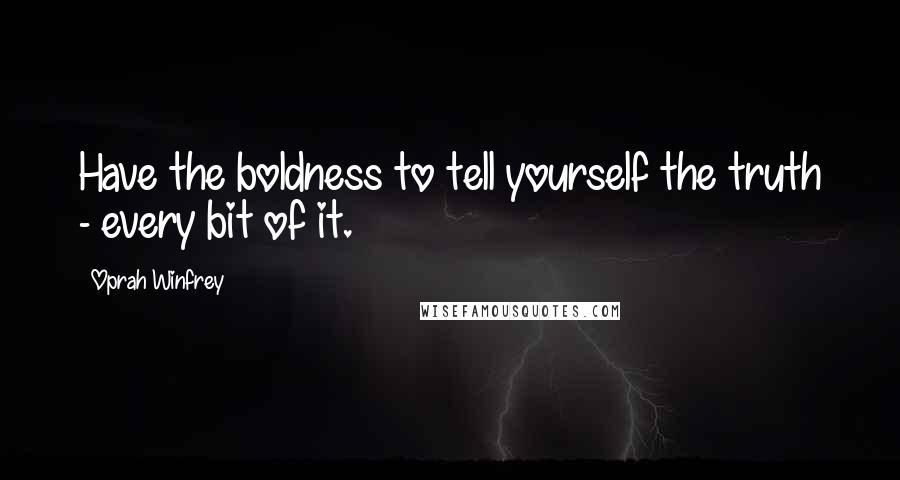 Have the boldness to tell yourself the truth - every bit of it.

Oprah Winfrey

WISEFAMOUSQUOTES.COM